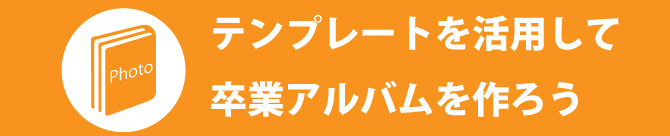 Photo

テンプレートを活用して
卒業アルバムを作ろう